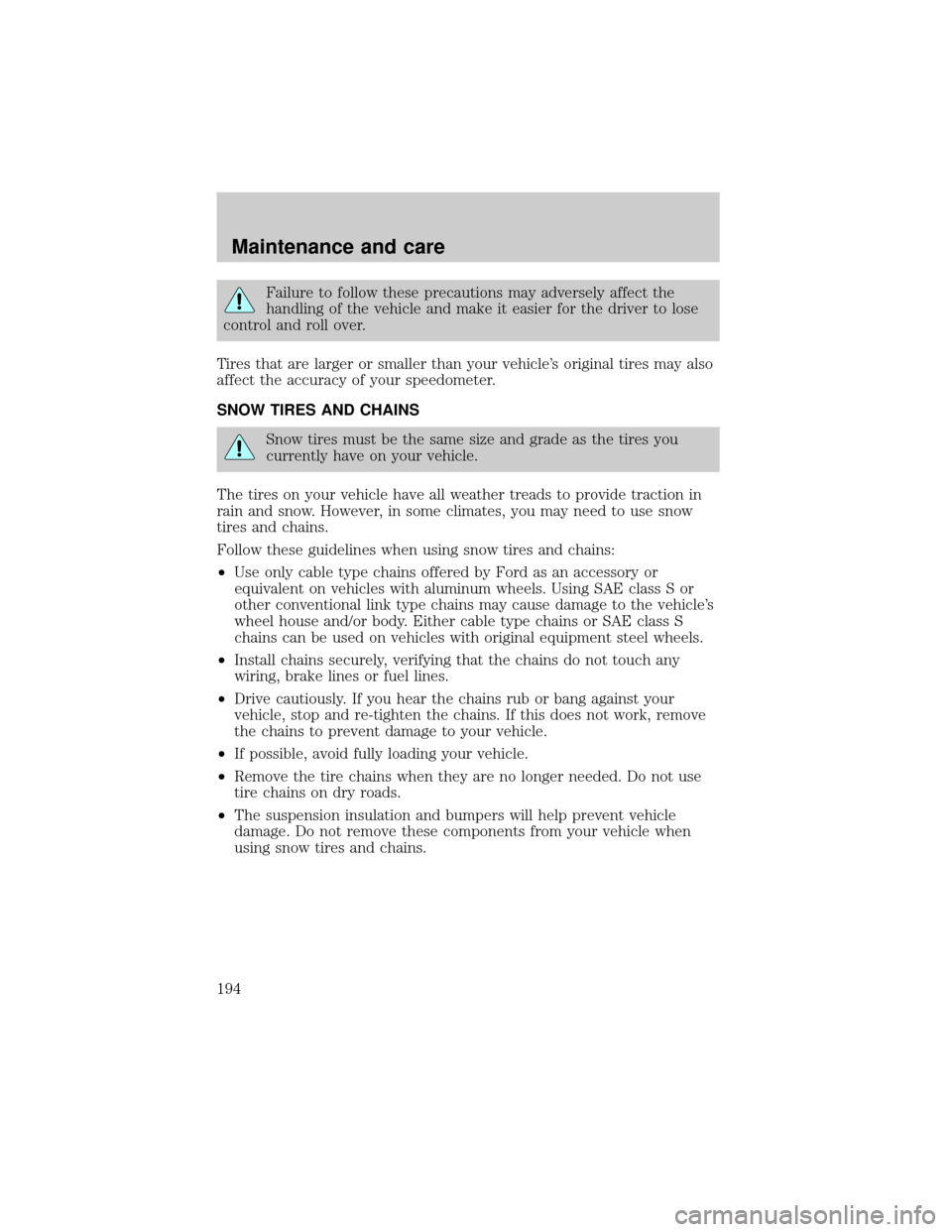 Maintenance and care

Failure to follow these precautions may adversely affect the handling of the vehicle and make it easier for the driver to lose control and roll over.

Tires that are larger or smaller than your vehicle's original tires may also affect the accuracy of your speedometer.

SNOW TIRES AND CHAINS

Snow tires must be the same size and grade as the tires you currently have on your vehicle.

The tires on your vehicle have all weather treads to provide traction in rain and snow. However, in some climates, you may need to use snow tires and chains.

Follow these guidelines when using snow tires and chains:

•Use only cable type chains offered by Ford as an accessory or equivalent on vehicles with aluminum wheels. Using SAE class S or other conventional link type chains may cause damage to the vehicle's wheel house and/or body. Either cable type chains or SAE class S chains can be used on vehicles with original equipment steel wheels.

•Install chains securely, verifying that the chains do not touch any wiring, brake lines or fuel lines.

•Drive cautiously. If you hear the chains rub or bang against your vehicle, stop and re-tighten the chains. If this does not work, remove the chains to prevent damage to your vehicle.

•If possible, avoid fully loading your vehicle.

•Remove the tire chains when they are no longer needed. Do not use tire chains on dry roads.

•The suspension insulation and bumpers will help prevent vehicle damage. Do not remove these components from your vehicle when using snow tires and chains.

194

carmanualsonline.info